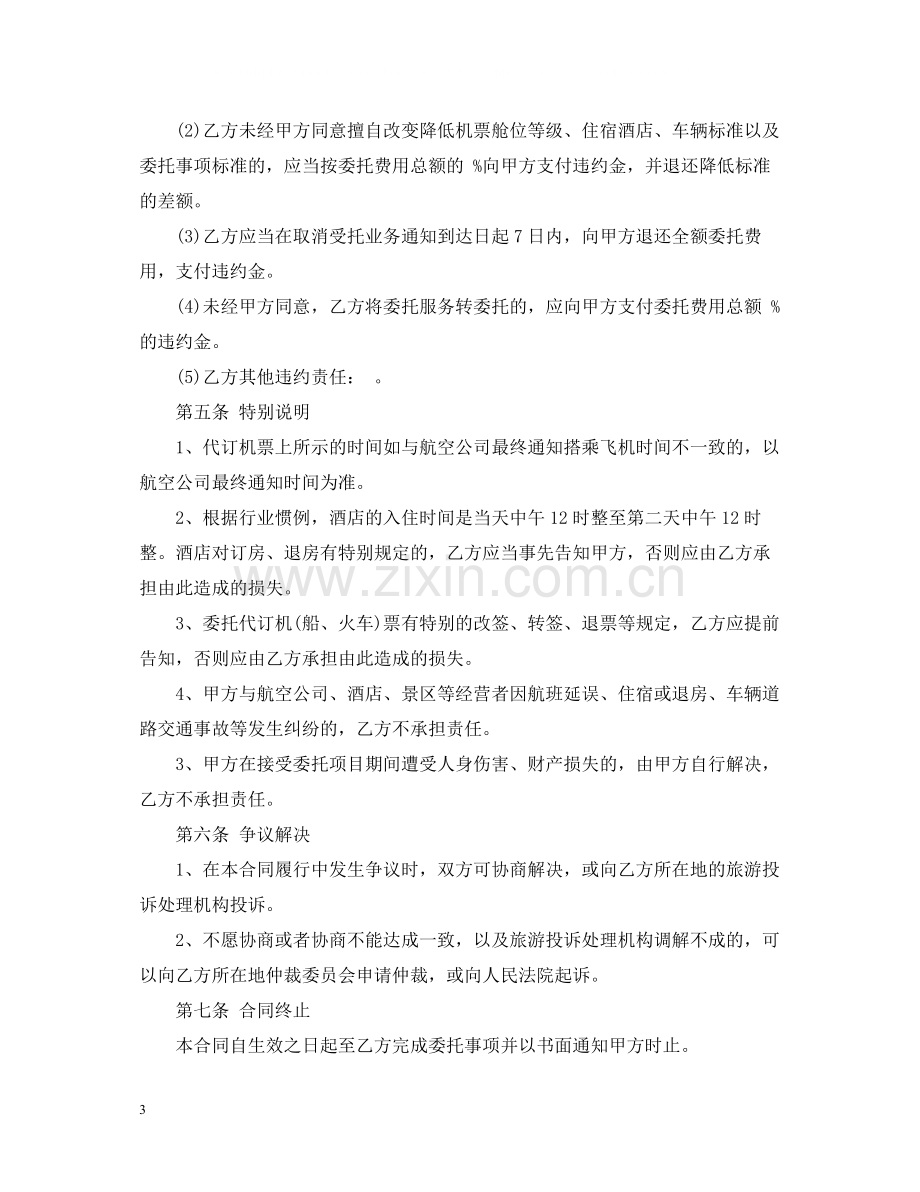 (2)乙方未经甲方同意擅自改变降低机票舱位等级、住宿酒店、车辆标准以及委托事项标准的，应当按委托费用总额的 %向甲方支付违约金，并退还降低标准的差额。

(3)乙方应当在取消受托业务通知到达日起7日内，向甲方退还全额委托费用，支付违约金。

(4)未经甲方同意，乙方将委托服务转委托的，应向甲方支付委托费用总额 %的违约金。

(5)乙方其他违约责任： 。

第五条 特别说明

1、代订机票上所示的时间如与航空公司最终通知搭乘飞机时间不一致的，以航空公司最终通知时间为准。

2、根据行业惯例，酒店的入住时间是当天中午12时整至第二天中午12时整。酒店对订房、退房有特别规定的，乙方应当事先告知甲方，否则应由乙方承担由此造成的损失。

3、委托代订机(船、火车)票有特别的改签、转签、退票等规定，乙方应提前告知，否则应由乙方承担由此造成的损失。

4、甲方与航空公司、酒店、景区等经营者因航班延误、住宿或退房、车辆道路交通事故等发生纠纷的，乙方不承担责任。

3、甲方在接受委托项目期间遭受人身伤害、财产损失的，由甲方自行解决，乙方不承担责任。

第六条 争议解决

1、在本合同履行中发生争议时，双方可协商解决，或向乙方所在地的旅游投诉处理机构投诉。

2、不愿协商或者协商不能达成一致，以及旅游投诉处理机构调解不成的，可以向乙方所在地仲裁委员会申请仲裁，或向人民法院起诉。

第七条 合同终止

本合同自生效之日起至乙方完成委托事项并以书面通知甲方时止。

3

www.zixin.com.cn